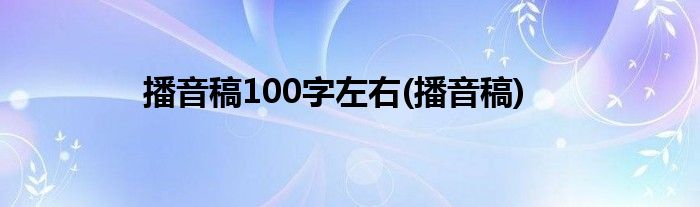 播音稿100字左右(播音稿)